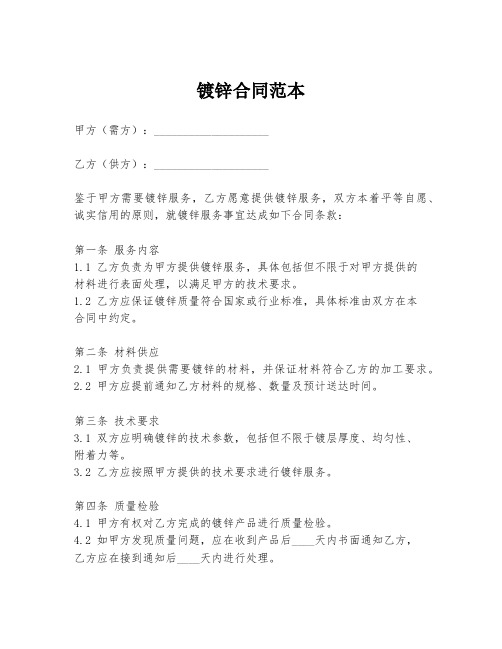 镀锌合同范本

甲方（需方）：____________________

乙方（供方）：____________________

鉴于甲方需要镀锌服务，乙方愿意提供镀锌服务，双方本着平等自愿、诚实信用的原则，就镀锌服务事宜达成如下合同条款：

第一条 服务内容
1.1 乙方负责为甲方提供镀锌服务，具体包括但不限于对甲方提供的材料进行表面处理，以满足甲方的技术要求。
1.2 乙方应保证镀锌质量符合国家或行业标准，具体标准由双方在本合同中约定。

第二条 材料供应
2.1 甲方负责提供需要镀锌的材料，并保证材料符合乙方的加工要求。
2.2 甲方应提前通知乙方材料的规格、数量及预计送达时间。

第三条 技术要求
3.1 双方应明确镀锌的技术参数，包括但不限于镀层厚度、均匀性、附着力等。
3.2 乙方应按照甲方提供的技术要求进行镀锌服务。

第四条 质量检验
4.1 甲方有权对乙方完成的镀锌产品进行质量检验。
4.2 如甲方发现质量问题，应在收到产品后____天内书面通知乙方，乙方应在接到通知后____天内进行处理。